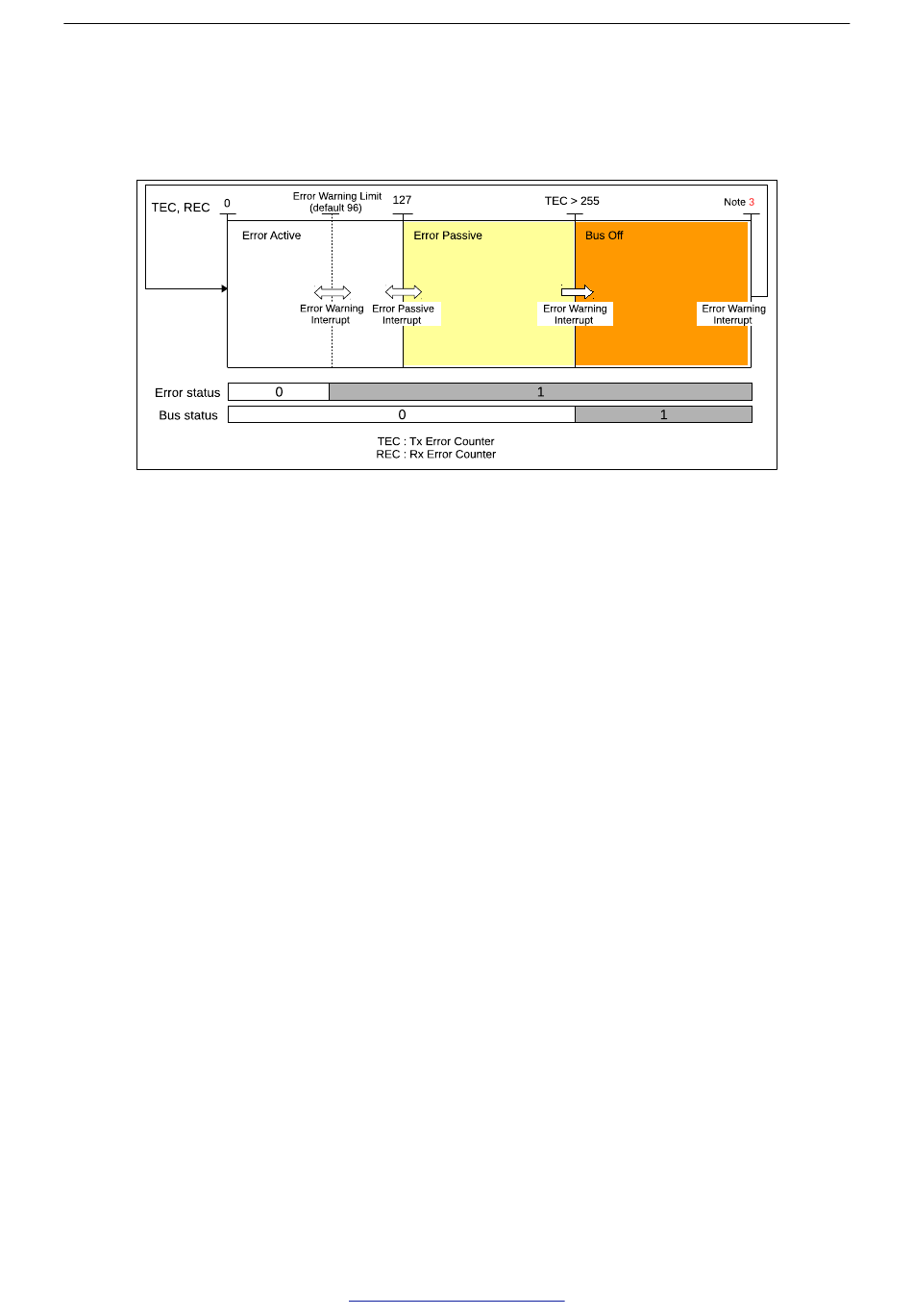 TEC, REC

0

Error Warning Limit (default 96)

127

TEC > 255

Note 3

Error Active

Error Passive

Bus Off

Error Warning Interrupt

Error Passive Interrupt

Error Warning Interrupt

Error Warning Interrupt

Error status

0

1

Bus status

0

1

TEC : Tx Error Counter
REC : Rx Error Counter